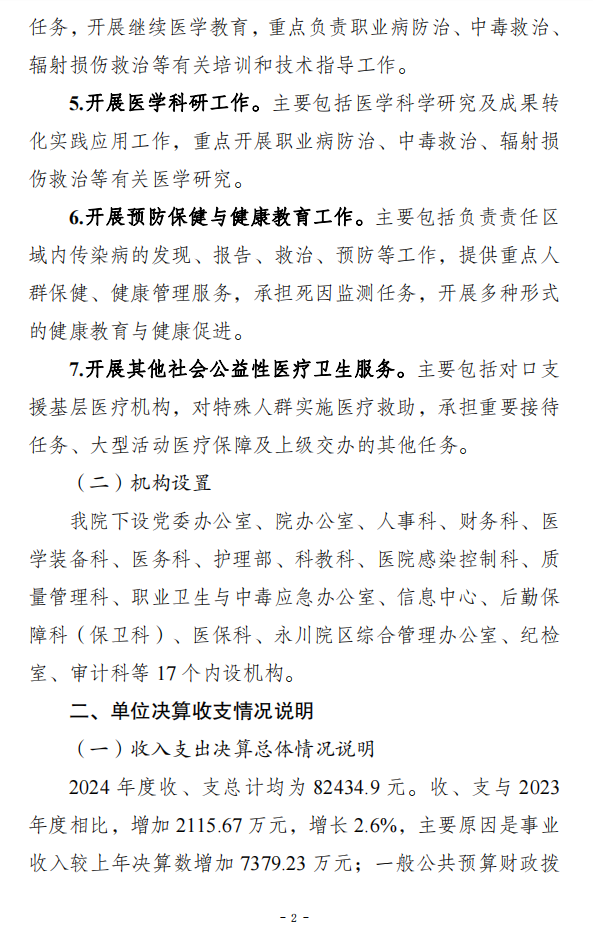 任务，开展继续医学教育，重点负责职业病防治、中毒救治、辐射损伤救治等有关培训和技术指导工作。

5.开展医学科研工作。主要包括医学科学研究及成果转化实践应用工作，重点开展职业病防治、中毒救治、辐射损伤救治等有关医学研究。

6.开展预防保健与健康教育工作。主要包括负责责任区域内传染病的发现、报告、救治、预防等工作，提供重点人群保健、健康管理服务，承担死因监测任务，开展多种形式的健康教育与健康促进。

7.开展其他社会公益性医疗卫生服务。主要包括对口支援基层医疗机构，对特殊人群实施医疗救助，承担重要接待任务、大型活动医疗保障及上级交办的其他任务。

（二）机构设置

我院下设党委办公室、院办公室、人事科、财务科、医学装备科、医务科、护理部、科教科、医院感染控制科、质量管理科、职业卫生与中毒应急办公室、信息中心、后勤保障科（保卫科）、医保科、永川院区综合管理办公室、纪检室、审计科等 17 个内设机构。

二、单位决算收支情况说明

（一）收入支出决算总体情况说明

2024 年度收、支总计均为 82434.9 元。收、支与 2023 年度相比，增加 2115.67 万元，增长 2.6%，主要原因是事业收入较上年决算数增加 7379.23 万元；一般公共预算财政拨

- 2 -